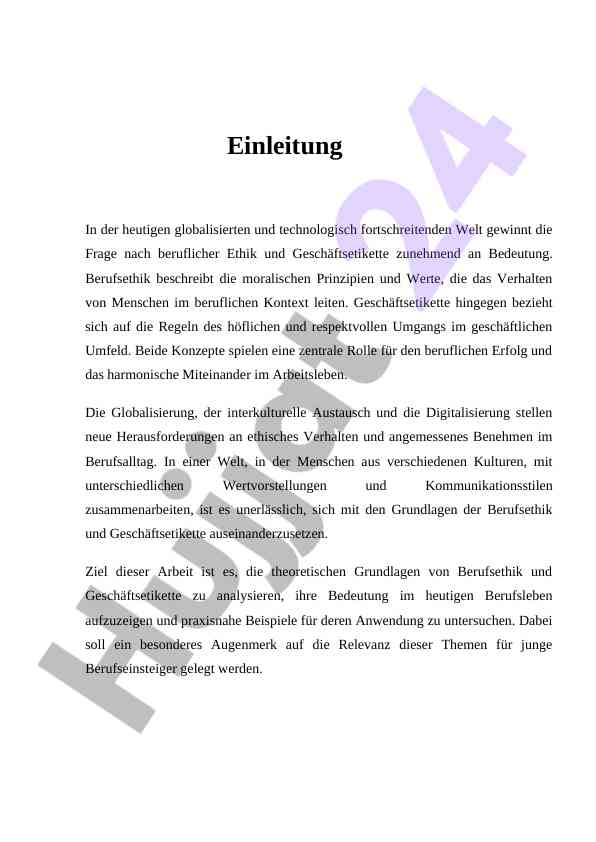 Einleitung

In der heutigen globalisierten und technologisch fortschreitenden Welt gewinnt die Frage nach beruflicher Ethik und Geschäftsetikette zunehmend an Bedeutung. Berufsethik beschreibt die moralischen Prinzipien und Werte, die das Verhalten von Menschen im beruflichen Kontext leiten. Geschäftsetikette hingegen bezieht sich auf die Regeln des höflichen und respektvollen Umgangs im geschäftlichen Umfeld. Beide Konzepte spielen eine zentrale Rolle für den beruflichen Erfolg und das harmonische Miteinander im Arbeitsleben.

Die Globalisierung, der interkulturelle Austausch und die Digitalisierung stellen neue Herausforderungen an ethisches Verhalten und angemessenes Benehmen im Berufsalltag. In einer Welt, in der Menschen aus verschiedenen Kulturen, mit unterschiedlichen Wertvorstellungen und Kommunikationsstilen zusammenarbeiten, ist es unerlässlich, sich mit den Grundlagen der Berufsethik und Geschäftsetikette auseinanderzusetzen.

Ziel dieser Arbeit ist es, die theoretischen Grundlagen von Berufsethik und Geschäftsetikette zu analysieren, ihre Bedeutung im heutigen Berufsleben aufzuzeigen und praxisnahe Beispiele für deren Anwendung zu untersuchen. Dabei soll ein besonderes Augenmerk auf die Relevanz dieser Themen für junge Berufseinsteiger gelegt werden.

Hujjat24